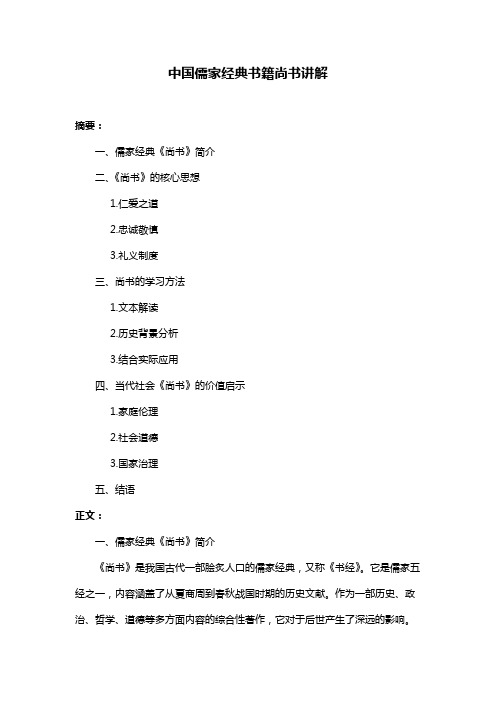 中国儒家经典书籍尚书讲解

摘要：

一、儒家经典《尚书》简介

二、《尚书》的核心思想

1.仁爱之道

2.忠诚敬慎

3.礼义制度

三、尚书的学习方法

1.文本解读

2.历史背景分析

3.结合实际应用

四、当代社会《尚书》的价值启示

1.家庭伦理

2.社会道德

3.国家治理

五、结语

正文：

一、儒家经典《尚书》简介

《尚书》是我国古代一部脍炙人口的儒家经典，又称《书经》。它是儒家五经之一，内容涵盖了从夏商周到春秋战国时期的历史文献。作为一部历史、政治、哲学、道德等多方面内容的综合性著作，它对于后世产生了深远的影响。